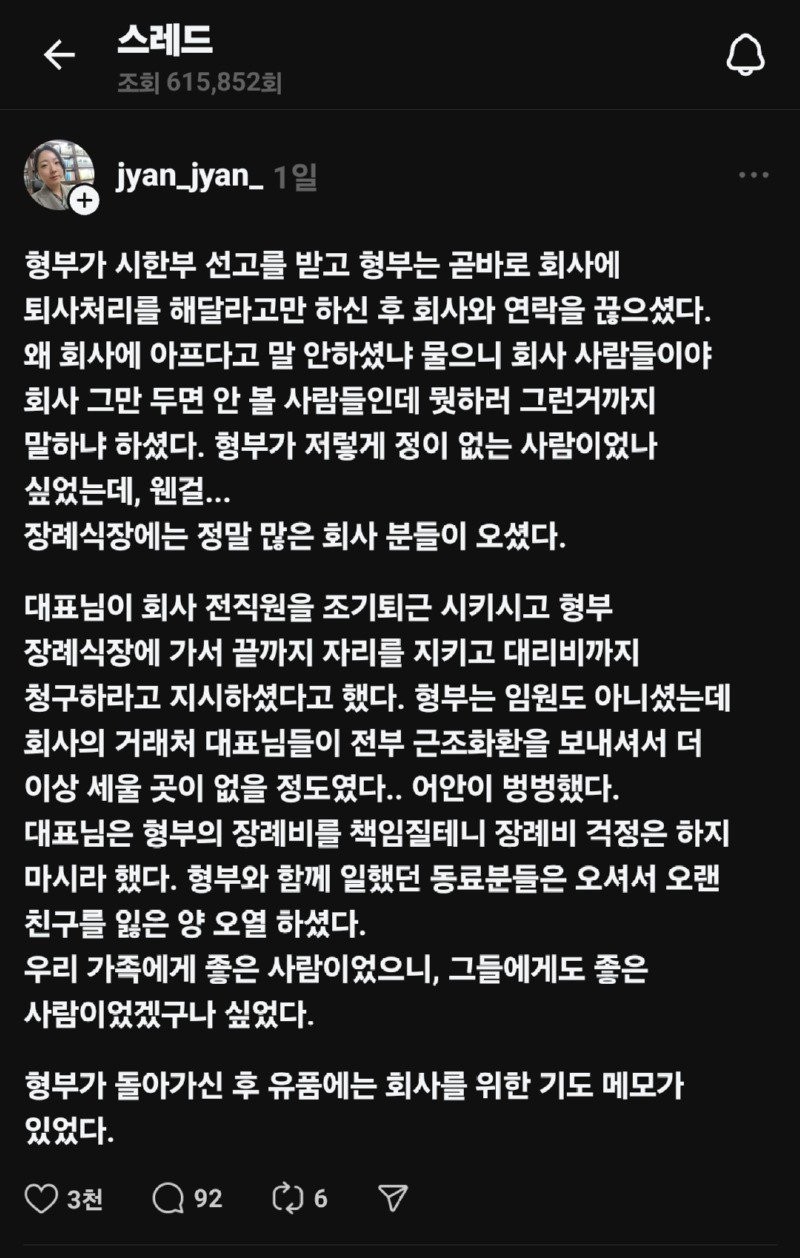 스레드
조회 615,852회

jyan_jyan_ 1일

형부가 시한부 선고를 받고 형부는 곧바로 회사에 퇴사처리를 해달라고만 하신 후 회사와 연락을 끊으셨다. 왜 회사에 아프다고 말 안하셨냐 물으니 회사 사람들이야 회사 그만 두면 안 볼 사람들인데 뭣하러 그런거까지 말하냐 하셨다. 형부가 저렇게 정이 없는 사람이었나 싶었는데, 웬걸...
장례식장에는 정말 많은 회사 분들이 오셨다.

대표님이 회사 전직원을 조기퇴근 시키시고 형부 장례식장에 가서 끝까지 자리를 지키고 대리비까지 청구하라고 지시하셨다고 했다. 형부는 임원도 아니셨는데 회사의 거래처 대표님들이 전부 근조화환을 보내셔서 더 이상 세울 곳이 없을 정도였다.. 어안이 벙벙했다.
대표님은 형부의 장례비를 책임질테니 장례비 걱정은 하지 마시라 했다. 형부와 함께 일했던 동료분들은 오셔서 오랜 친구를 잃은 양 오열 하셨다.
우리 가족에게 좋은 사람이었으니, 그들에게도 좋은 사람이었겠구나 싶었다.

형부가 돌아가신 후 유품에는 회사를 위한 기도 메모가 있었다.

3천 92 6